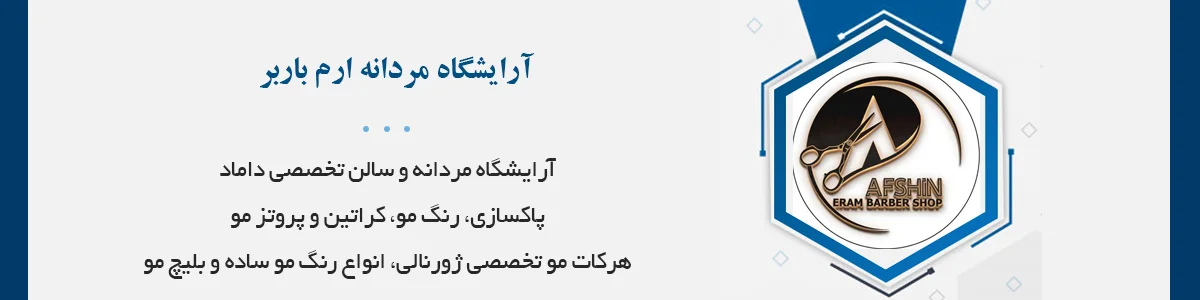 آرایشگاه مردانه ارم باربر

آرایشگاه مردانه و سالن تخصصی داماد

پاکسازی، رنگ مو، کراتین و پروتز مو

هرکات مو تخصصی ژورنالی، انواع رنگ مو ساده و بلیچ مو

AFSHIN
ERAM BARBER SHOP